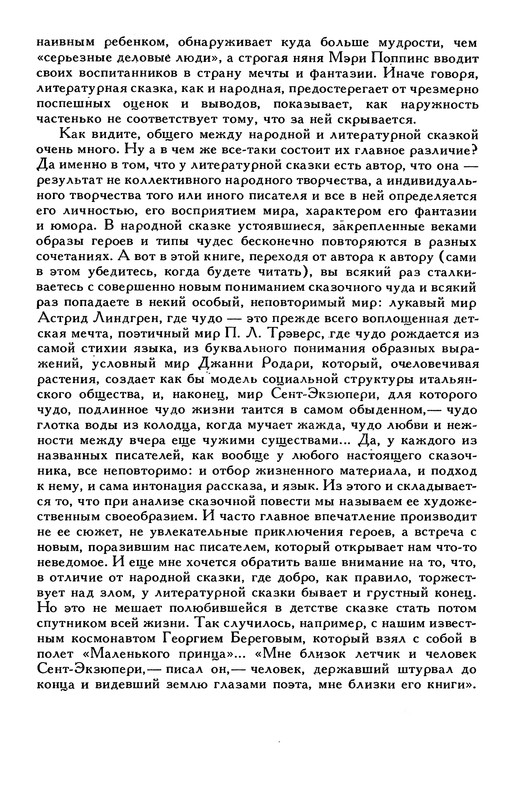 наивным ребенком, обнаруживает куда больше мудрости, чем «серьезные деловые люди», а строгая няня Мэри Поппинс вводит своих воспитанников в страну мечты и фантазии. Иначе говоря, литературная сказка, как и народная, предостерегает от чрезмерно поспешных оценок и выводов, показывает, как наружность частенько не соответствует тому, что за ней скрывается.

Как видите, общего между народной и литературной сказкой очень много. Ну а в чем же все-таки состоит их главное различие? Да именно в том, что у литературной сказки есть автор, что она — результат не коллективного народного творчества, а индивидуального творчества того или иного писателя и все в ней определяется его личностью, его восприятием мира, характером его фантазии и юмора. В народной сказке устоявшиеся, закрепленные веками образы героев и типы чудес бесконечно повторяются в разных сочетаниях. А вот в этой книге, переходя от автора к автору (сами в этом убедитесь, когда будете читать), вы всякий раз сталкиваетесь с совершенно новым пониманием сказочного чуда и всякий раз попадаете в некий особый, неповторимый мир: лукавый мир Астрид Линдгрен, где чудо — это прежде всего воплощенная детская мечта, поэтичный мир П. Л. Трэверс, где чудо рождается из самой стихии языка, из буквального понимания образных выражений, условный мир Джанни Родари, который, очеловечивая растения, создает как бы модель социальной структуры итальянского общества, и, наконец, мир Сент-Экзюпери, для которого чудо, подлинное чудо жизни таится в самом обыденном,— чудо глотка воды из колодца, когда мучает жажда, чудо любви и нежности между вчера еще чужими существами... Да, у каждого из названных писателей, как вообще у любого настоящего сказочника, все неповторимо: и отбор жизненного материала, и подход к нему, и сама интонация рассказа, и язык. Из этого и складывается то, что при анализе сказочной повести мы называем ее художественным своеобразием. И часто главное впечатление производит не ее сюжет, не увлекательные приключения героев, а встреча с новым, поразившим нас писателем, который открывает нам что-то неведомое. И еще мне хочется обратить ваше внимание на то, что, в отличие от народной сказки, где добро, как правило, торжествует над злом, у литературной сказки бывает и грустный конец. Но это не мешает полюбившейся в детстве сказке стать потом спутником всей жизни. Так случилось, например, с нашим известным космонавтом Георгием Береговым, который взял с собой в полет «Маленького принца»... «Мне близок летчик и человек Сент-Экзюпери,— писал он,— человек, державший штурвал до конца и видевший землю глазами поэта, мне близки его книги».